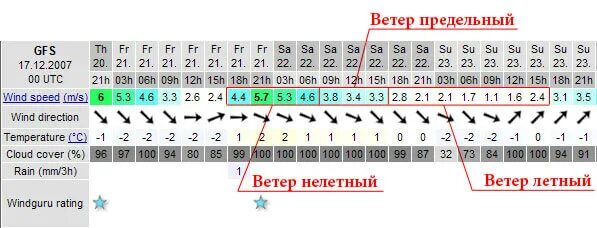 Ветер предельный

| GFS 17.12.2007 00 UTC | Th 20. 21h | Fr 21. 03h | Fr 21. 06h | Fr 21. 09h | Fr 21. 12h | Fr 21. 15h | Fr 21. 18h | Fr 21. 21h | Sa 22. 03h | Sa 22. 06h | Sa 22. 09h | Sa 22. 12h | Sa 22. 15h | Sa 22. 18h | Sa 22. 21h | Su 23. 03h | Su 23. 06h | Su 23. 09h | Su 23. 12h | Su 23. 15h | Su 23. 18h | Su 23. 21h |
|---|---|---|---|---|---|---|---|---|---|---|---|---|---|---|---|---|---|---|---|---|---|---|
| Wind speed (m/s) | 6 | 5.3 | 4.6 | 3.3 | 2.6 | 2.4 | 4.4 | 5.7 | 5.3 | 4.6 | 3.8 | 3.4 | 3.3 | 2.8 | 2.1 | 2.1 | 1.7 | 1.1 | 1.6 | 2.4 | 3.1 | 3.5 |
| Wind direction | | | | | | | | | | | | | | | | | | | | | | |
| Temperature (°C) | -1 | -2 | -2 | -2 | -2 | -2 | 1 | 2 | 2 | 1 | 1 | 1 | 1 | 0 | 0 | -2 | -2 | -2 | -1 | 0 | -1 | -1 |
| Cloud cover (%) | 96 | 97 | 100 | 94 | 80 | 85 | 99 | 100 | 100 | 100 | 100 | 100 | 100 | 99 | 87 | 32 | 73 | 84 | 100 | 100 | 94 | 91 |
| Rain (mm/3h) | | | | | | | 1 | | | | | | | | | | | | | | | |
| Windguru rating | | | | | | | | | | | | | | | | | | | | | | |

Ветер нелетный

Ветер летный